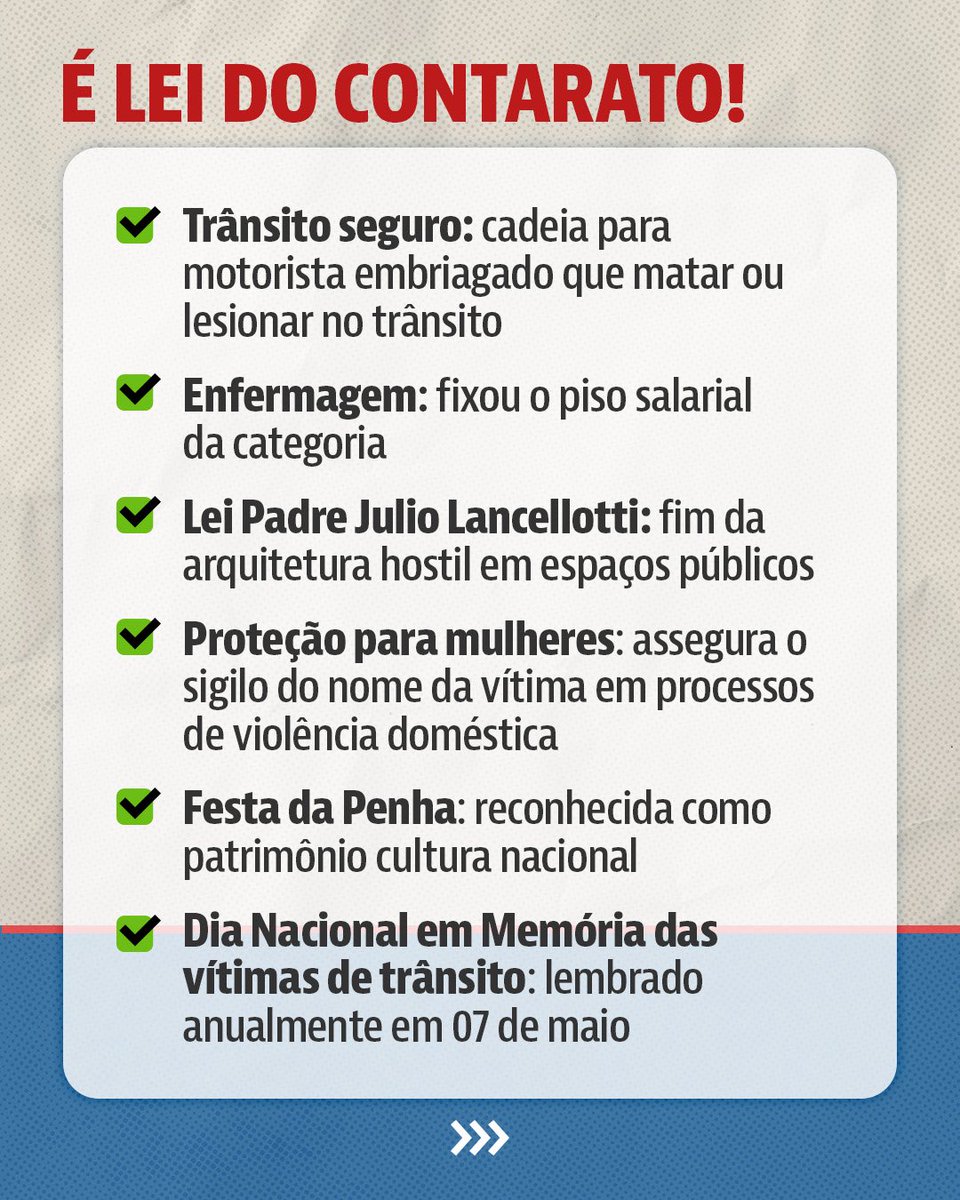 É LEI DO CONTARATO!

Trânsito seguro: cadeia para motorista embriagado que matar ou lesionar no trânsito

Enfermagem: fixou o piso salarial da categoria

Lei Padre Julio Lancellotti: fim da arquitetura hostil em espaços públicos

Proteção para mulheres: assegura o sigilo do nome da vítima em processos de violência doméstica

Festa da Penha: reconhecida como patrimônio cultura nacional

Dia Nacional em Memória das vítimas de trânsito: lembrado anualmente em 07 de maio